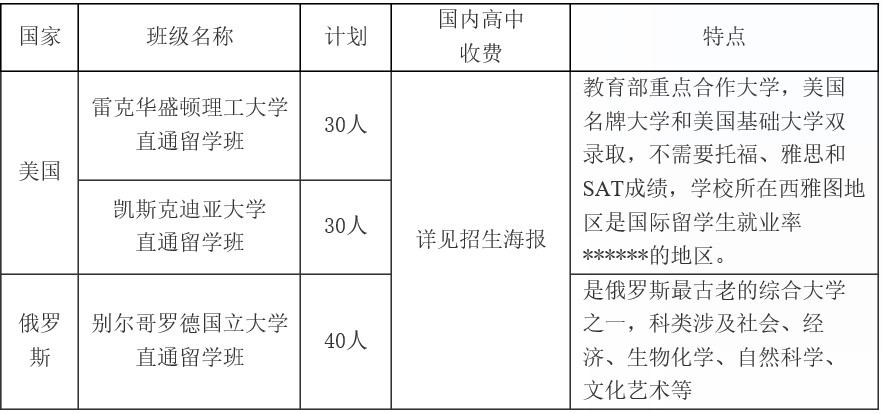 | 国家 | 班级名称 | 计划 | 国内高中收费 | 特点 |
|---|---|---|---|---|
| 美国 | 雷克华盛顿理工大学直通留学班 | 30人 | 详见招生海报 | 教育部重点合作大学，美国名牌大学和美国基础大学双录取，不需要托福、雅思和SAT成绩，学校所在西雅图地区是国际留学生就业率******的地区。 |
| 美国 | 凯斯克迪亚大学直通留学班 | 30人 | 详见招生海报 | 教育部重点合作大学，美国名牌大学和美国基础大学双录取，不需要托福、雅思和SAT成绩，学校所在西雅图地区是国际留学生就业率******的地区。 |
| 俄罗斯 | 别尔哥罗德国立大学直通留学班 | 40人 | 详见招生海报 | 是俄罗斯最古老的综合大学之一，科类涉及社会、经济、生物化学、自然科学、文化艺术等 |